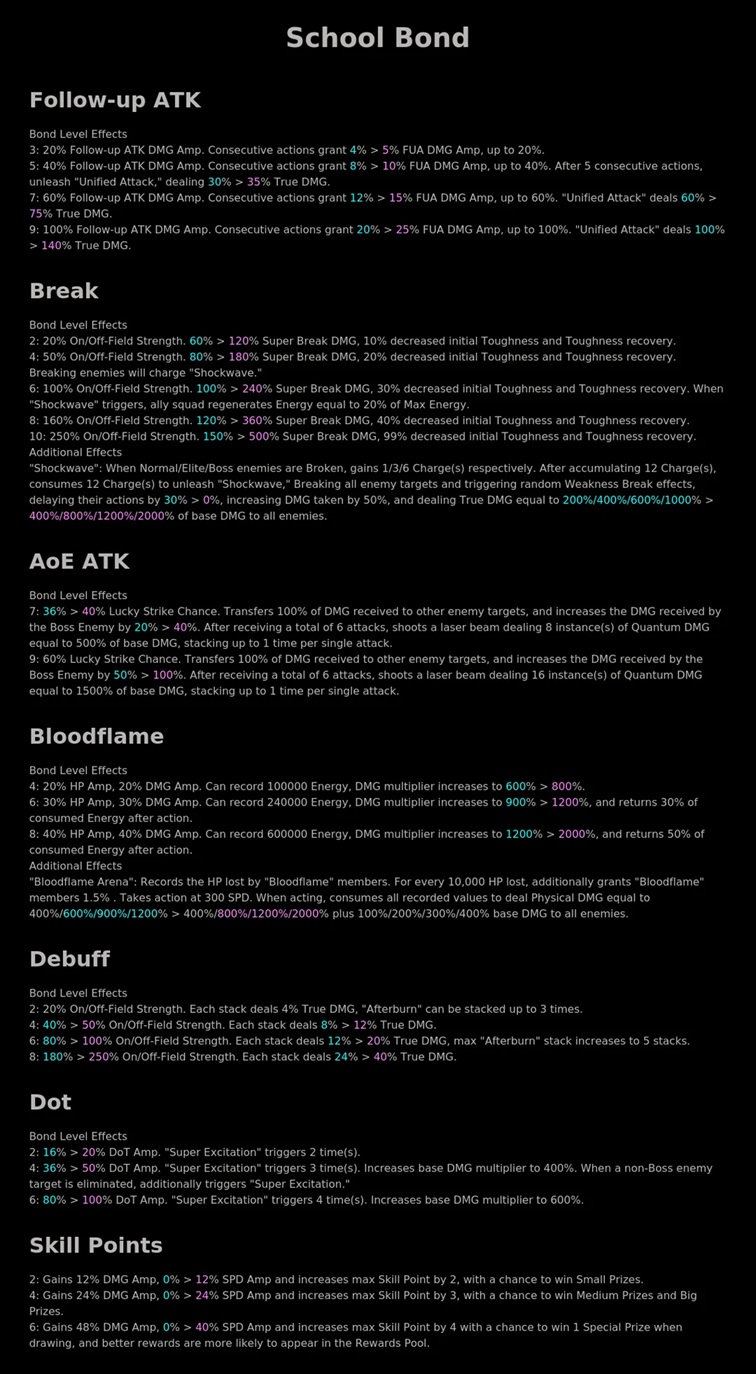 School Bond

Follow-up ATK

Bond Level Effects
3: 20% Follow-up ATK DMG Amp. Consecutive actions grant 4% > 5% FUA DMG Amp, up to 20%.
5: 40% Follow-up ATK DMG Amp. Consecutive actions grant 8% > 10% FUA DMG Amp, up to 40%. After 5 consecutive actions, unleash "Unified Attack," dealing 30% > 35% True DMG.
7: 60% Follow-up ATK DMG Amp. Consecutive actions grant 12% > 15% FUA DMG Amp, up to 60%. "Unified Attack" deals 60% > 75% True DMG.
9: 100% Follow-up ATK DMG Amp. Consecutive actions grant 20% > 25% FUA DMG Amp, up to 100%. "Unified Attack" deals 100% > 140% True DMG.

Break

Bond Level Effects
2: 20% On/Off-Field Strength. 60% > 120% Super Break DMG, 10% decreased initial Toughness and Toughness recovery.
4: 50% On/Off-Field Strength. 80% > 180% Super Break DMG, 20% decreased initial Toughness and Toughness recovery. Breaking enemies will charge "Shockwave."
6: 100% On/Off-Field Strength. 100% > 240% Super Break DMG, 30% decreased initial Toughness and Toughness recovery. When "Shockwave" triggers, ally squad regenerates Energy equal to 20% of Max Energy.
8: 160% On/Off-Field Strength. 120% > 360% Super Break DMG, 40% decreased initial Toughness and Toughness recovery.
10: 250% On/Off-Field Strength. 150% > 500% Super Break DMG, 99% decreased initial Toughness and Toughness recovery.
Additional Effects
"Shockwave": When Normal/Elite/Boss enemies are Broken, gains 1/3/6 Charge(s) respectively. After accumulating 12 Charge(s), consumes 12 Charge(s) to unleash "Shockwave," Breaking all enemy targets and triggering random Weakness Break effects, delaying their actions by 30% > 0%, increasing DMG taken by 50%, and dealing True DMG equal to 200%/400%/600%/1000% > 400%/800%/1200%/2000% of base DMG to all enemies.

AoE ATK

Bond Level Effects
7: 36% > 40% Lucky Strike Chance. Transfers 100% of DMG received to other enemy targets, and increases the DMG received by the Boss Enemy by 20% > 40%. After receiving a total of 6 attacks, shoots a laser beam dealing 8 instance(s) of Quantum DMG equal to 500% of base DMG, stacking up to 1 time per single attack.
9: 60% Lucky Strike Chance. Transfers 100% of DMG received to other enemy targets, and increases the DMG received by the Boss Enemy by 50% > 100%. After receiving a total of 6 attacks, shoots a laser beam dealing 16 instance(s) of Quantum DMG equal to 1500% of base DMG, stacking up to 1 time per single attack.

Bloodflame

Bond Level Effects
4: 20% HP Amp, 20% DMG Amp. Can record 100000 Energy, DMG multiplier increases to 600% > 800%.
6: 30% HP Amp, 30% DMG Amp. Can record 240000 Energy, DMG multiplier increases to 900% > 1200%, and returns 30% of consumed Energy after action.
8: 40% HP Amp, 40% DMG Amp. Can record 600000 Energy, DMG multiplier increases to 1200% > 2000%, and returns 50% of consumed Energy after action.
Additional Effects
"Bloodflame Arena": Records the HP lost by "Bloodflame" members. For every 10,000 HP lost, additionally grants "Bloodflame" members 1.5% . Takes action at 300 SPD. When acting, consumes all recorded values to deal Physical DMG equal to 400%/600%/900%/1200% > 400%/800%/1200%/2000% plus 100%/200%/300%/400% base DMG to all enemies.

Debuff

Bond Level Effects
2: 20% On/Off-Field Strength. Each stack deals 4% True DMG, "Afterburn" can be stacked up to 3 times.
4: 40% > 50% On/Off-Field Strength. Each stack deals 8% > 12% True DMG.
6: 80% > 100% On/Off-Field Strength. Each stack deals 12% > 20% True DMG, max "Afterburn" stack increases to 5 stacks.
8: 180% > 250% On/Off-Field Strength. Each stack deals 24% > 40% True DMG.

Dot

Bond Level Effects
2: 16% > 20% DoT Amp. "Super Excitation" triggers 2 time(s).
4: 36% > 50% DoT Amp. "Super Excitation" triggers 3 time(s). Increases base DMG multiplier to 400%. When a non-Boss enemy target is eliminated, additionally triggers "Super Excitation."
6: 80% > 100% DoT Amp. "Super Excitation" triggers 4 time(s). Increases base DMG multiplier to 600%.

Skill Points

2: Gains 12% DMG Amp, 0% > 12% SPD Amp and increases max Skill Point by 2, with a chance to win Small Prizes.
4: Gains 24% DMG Amp, 0% > 24% SPD Amp and increases max Skill Point by 3, with a chance to win Medium Prizes and Big Prizes.
6: Gains 48% DMG Amp, 0% > 40% SPD Amp and increases max Skill Point by 4 with a chance to win 1 Special Prize when drawing, and better rewards are more likely to appear in the Rewards Pool.